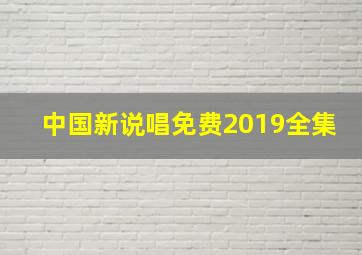 中国新说唱免费2019全集